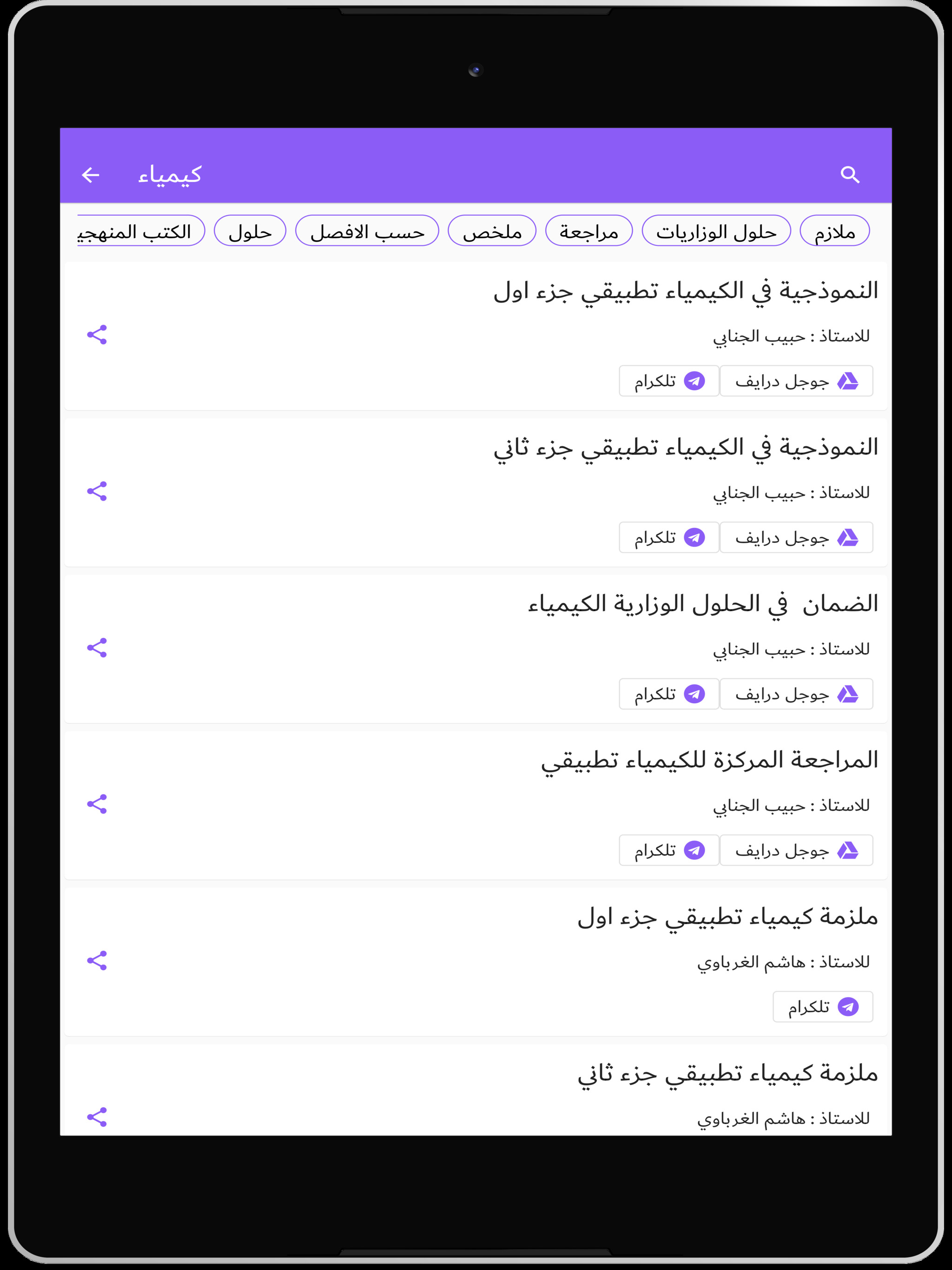 كيمياء

ملازم
حلول الوزاريات
مراجعة
ملخص
حسب الافصل
حلول
الكتب المنهجي

النموذجية في الكيمياء تطبيقي جزء اول
للاستاذ : حبيب الجنابي
جوجل درايف
تلكرام

النموذجية في الكيمياء تطبيقي جزء ثاني
للاستاذ : حبيب الجنابي
جوجل درايف
تلكرام

الضمان في الحلول الوزارية الكيمياء
للاستاذ : حبيب الجنابي
جوجل درايف
تلكرام

المراجعة المركزة للكيمياء تطبيقي
للاستاذ : حبيب الجنابي
جوجل درايف
تلكرام

ملزمة كيمياء تطبيقي جزء اول
للاستاذ : هاشم الغرباوي
تلكرام

ملزمة كيمياء تطبيقي جزء ثاني
للاستاذ : هاشم الغرباوي